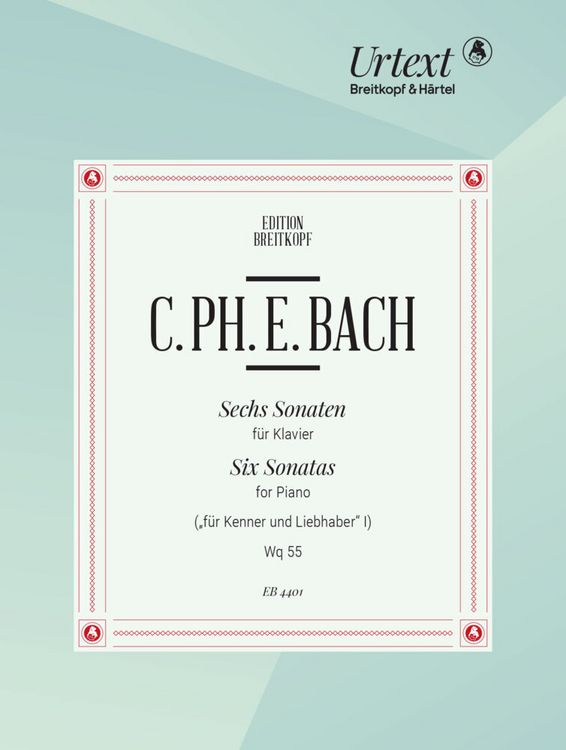 Urtext
Breitkopf & Härtel

EDITION
BREITKOPF

C. PH. E. BACH

Sechs Sonaten
für Klavier
Six Sonatas
for Piano
(„für Kenner und Liebhaber“ I)
Wq 55

EB 4401